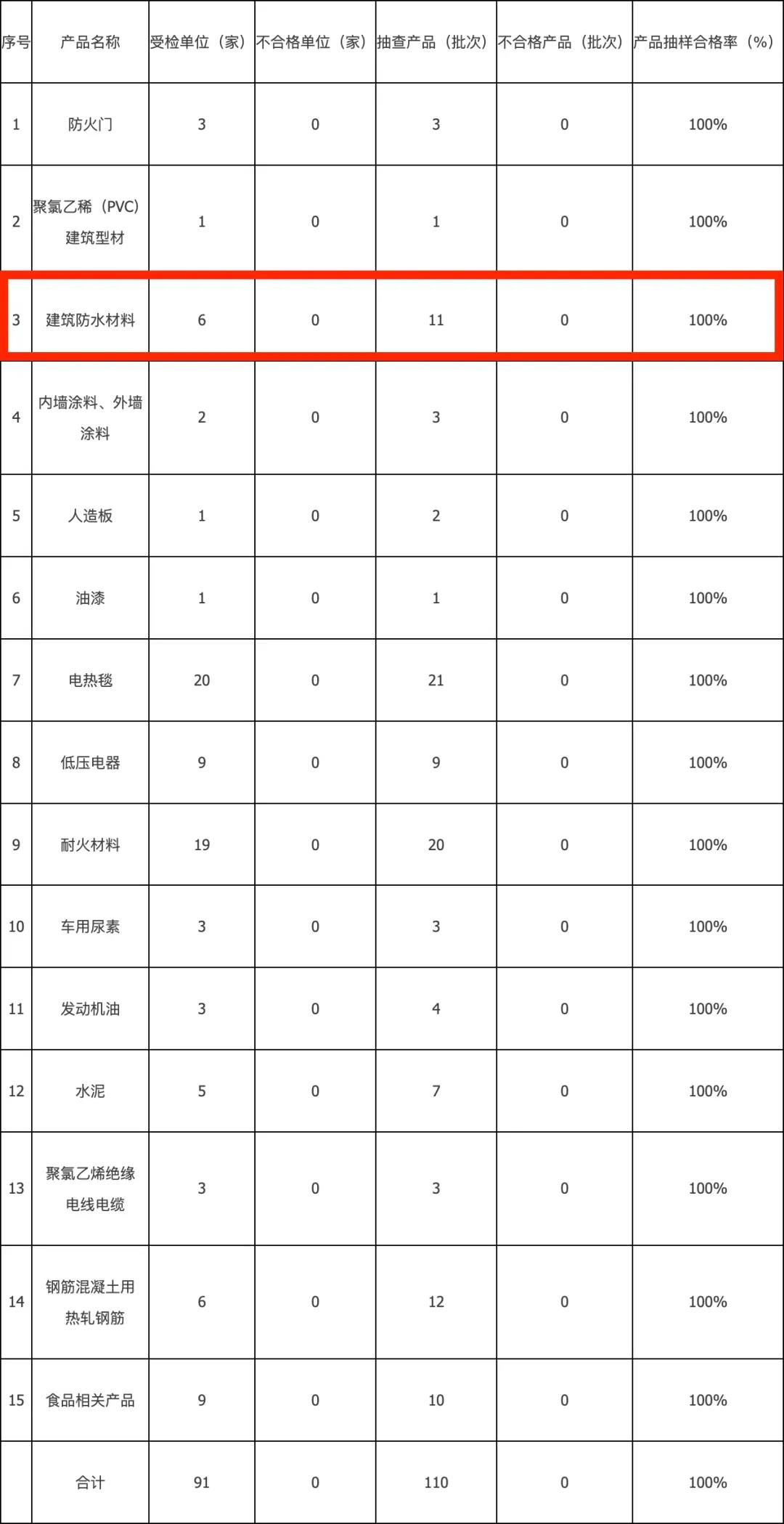 | 序号 | 产品名称 | 受检单位（家） | 不合格单位（家） | 抽查产品（批次） | 不合格产品（批次） | 产品抽样合格率（%） |
|---|---|---|---|---|---|---|
| 1 | 防火门 | 3 | 0 | 3 | 0 | 100% |
| 2 | 聚氯乙稀（PVC）建筑型材 | 1 | 0 | 1 | 0 | 100% |
| 3 | 建筑防水材料 | 6 | 0 | 11 | 0 | 100% |
| 4 | 内墙涂料、外墙涂料 | 2 | 0 | 3 | 0 | 100% |
| 5 | 人造板 | 1 | 0 | 2 | 0 | 100% |
| 6 | 油漆 | 1 | 0 | 1 | 0 | 100% |
| 7 | 电热毯 | 20 | 0 | 21 | 0 | 100% |
| 8 | 低压电器 | 9 | 0 | 9 | 0 | 100% |
| 9 | 耐火材料 | 19 | 0 | 20 | 0 | 100% |
| 10 | 车用尿素 | 3 | 0 | 3 | 0 | 100% |
| 11 | 发动机油 | 3 | 0 | 4 | 0 | 100% |
| 12 | 水泥 | 5 | 0 | 7 | 0 | 100% |
| 13 | 聚氯乙烯绝缘电线电缆 | 3 | 0 | 3 | 0 | 100% |
| 14 | 钢筋混凝土用热轧钢筋 | 6 | 0 | 12 | 0 | 100% |
| 15 | 食品相关产品 | 9 | 0 | 10 | 0 | 100% |
|  | 合计 | 91 | 0 | 110 | 0 | 100% |